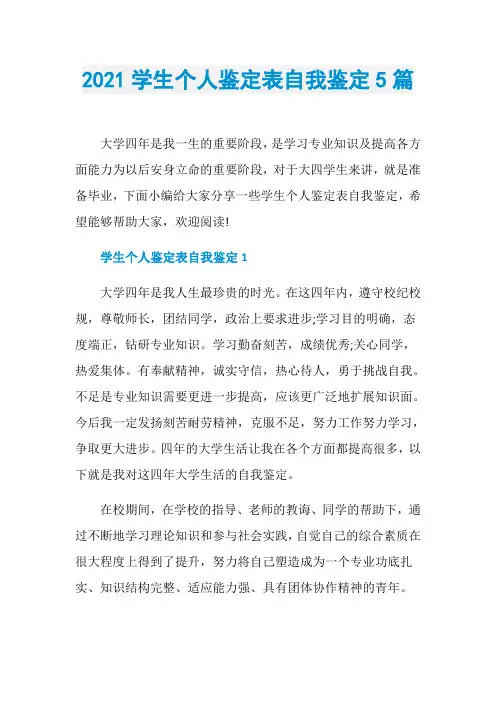 2021 学生个人鉴定表自我鉴定 5 篇

大学四年是我一生的重要阶段，是学习专业知识及提高各方面能力为以后安身立命的重要阶段，对于大四学生来讲，就是准备毕业，下面小编给大家分享一些学生个人鉴定表自我鉴定，希望能够帮助大家，欢迎阅读!

学生个人鉴定表自我鉴定 1

大学四年是我人生最珍贵的时光。在这四年内，遵守校纪校规，尊敬师长，团结同学，政治上要求进步;学习目的明确，态度端正，钻研专业知识。学习勤奋刻苦，成绩优秀;关心同学，热爱集体。有奉献精神，诚实守信，热心待人，勇于挑战自我。不足是专业知识需要更进一步提高，应该更广泛地扩展知识面。今后我一定发扬刻苦耐劳精神，克服不足，努力工作努力学习，争取更大进步。四年的大学生活让我在各个方面都提高很多，以下就是我对这四年大学生活的自我鉴定。

在校期间，在学校的指导、老师的教诲、同学的帮助下，通过不断地学习理论知识和参与社会实践，自觉自己的综合素质在很大程度上得到了提升，努力将自己塑造成为一个专业功底扎实、知识结构完整、适应能力强、具有团体协作精神的青年。